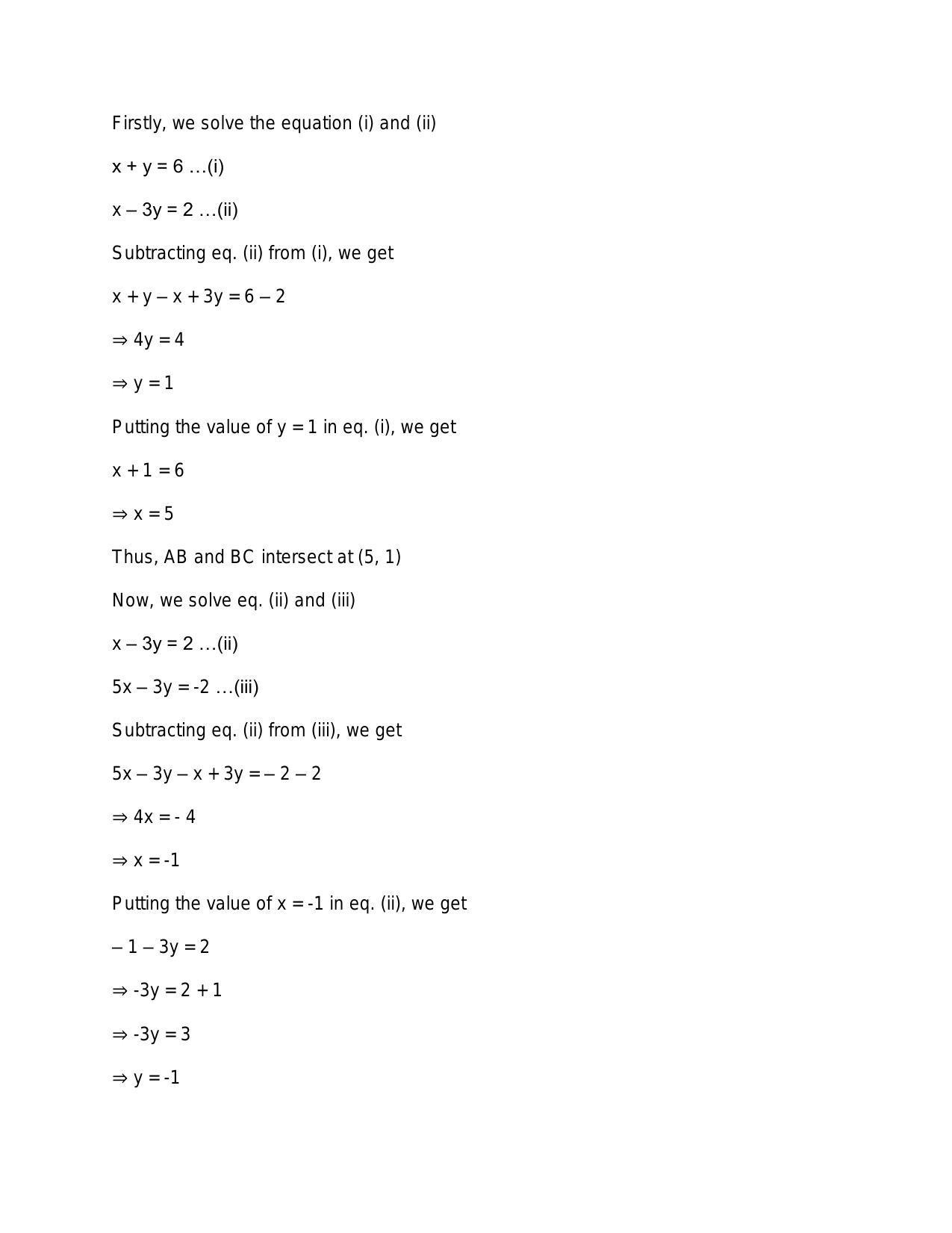 Firstly, we solve the equation (i) and (ii)

$x + y = 6$ …(i)

$x – 3y = 2$ …(ii)

Subtracting eq. (ii) from (i), we get

$x + y – x + 3y = 6 – 2$

$\Rightarrow 4y = 4$

$\Rightarrow y = 1$

Putting the value of $y = 1$ in eq. (i), we get

$x + 1 = 6$

$\Rightarrow x = 5$

Thus, AB and BC intersect at (5, 1)

Now, we solve eq. (ii) and (iii)

$x – 3y = 2$ …(ii)

$5x – 3y = -2$ …(iii)

Subtracting eq. (ii) from (iii), we get

$5x – 3y – x + 3y = – 2 – 2$

$\Rightarrow 4x = - 4$

$\Rightarrow x = -1$

Putting the value of $x = -1$ in eq. (ii), we get

$– 1 – 3y = 2$

$\Rightarrow -3y = 2 + 1$

$\Rightarrow -3y = 3$

$\Rightarrow y = -1$